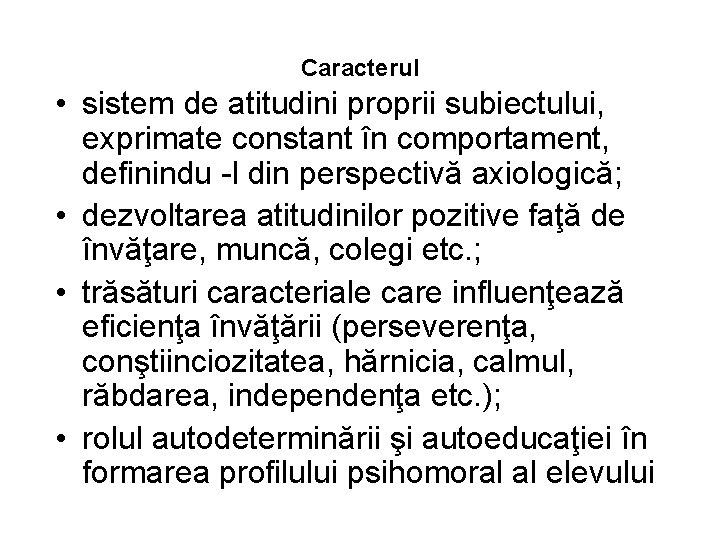 Caracterul

• sistem de atitudini proprii subiectului, exprimate constant în comportament, definindu -l din perspectivă axiologică;
• dezvoltarea atitudinilor pozitive faţă de învăţare, muncă, colegi etc.;
• trăsături caracteriale care influenţează eficienţa învăţării (perseverenţa, conştiinciozitatea, hărnicia, calmul, răbdarea, independenţa etc.);
• rolul autodeterminării şi autoeducaţiei în formarea profilului psihomoral al elevului